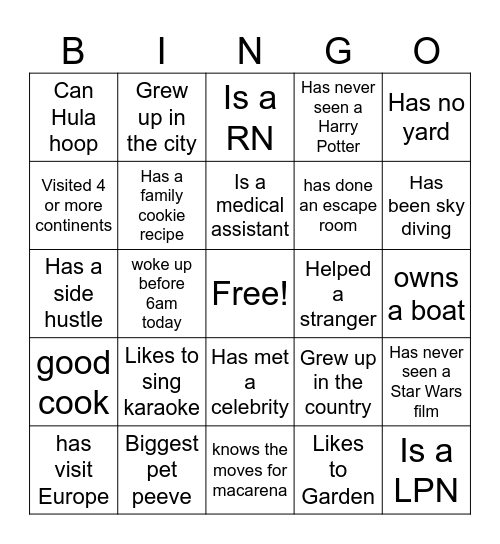 | B | I | N | G | O |
|---|---|---|---|---|
| Can Hula hoop | Grew up in the city | Is a RN | Has never seen a Harry Potter | Has no yard |
| Visited 4 or more continents | Has a family cookie recipe | Is a medical assistant | has done an escape room | Has been sky diving |
| Has a side hustle | woke up before 6am today | Free! | Helped a stranger | owns a boat |
| good cook | Likes to sing karaoke | Has met a celebrity | Grew up in the country | Has never seen a Star Wars film |
| has visit Europe | Biggest pet peeve | knows the moves for macarena | Likes to Garden | Is a LPN |